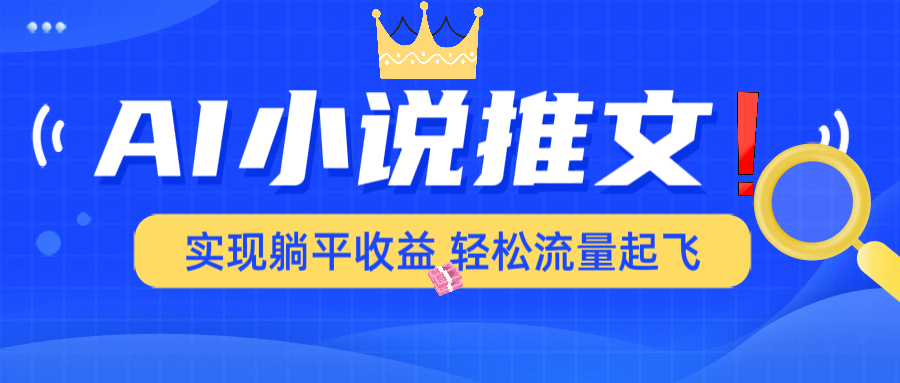 AI小说推文!

实现躺平收益 轻松流量起飞